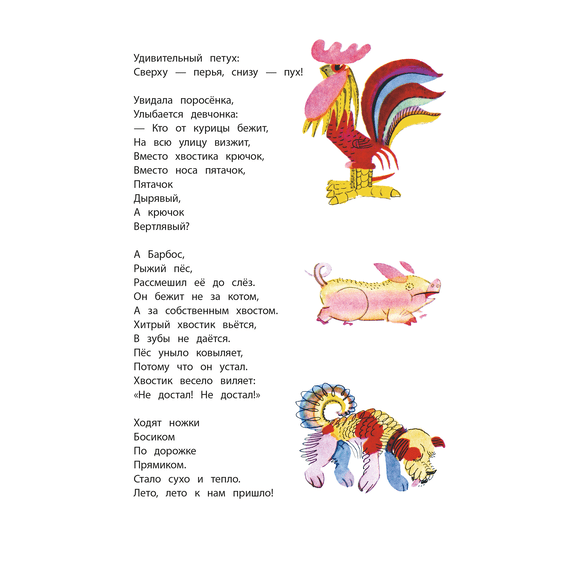 Удивительный петух:
Сверху — перья, снизу — пух!

Увидала поросёнка,
Улыбается девчонка:
— Кто от курицы бежит,
На всю улицу визжит,
Вместо хвостика крючок,
Вместо носа пятачок,
Пятачок
Дырявый,
А крючок
Вертлявый?

А Барбос,
Рыжий пёс,
Рассмешил её до слёз.
Он бежит не за котом,
А за собственным хвостом.
Хитрый хвостик вьётся,
В зубы не даётся.
Пёс уныло ковыляет,
Потому что он устал.
Хвостик весело виляет:
«Не достал! Не достал!»

Ходят ножки
Босиком
По дорожке
Прямиком.
Стало сухо и тепло.
Лето, лето к нам пришло!